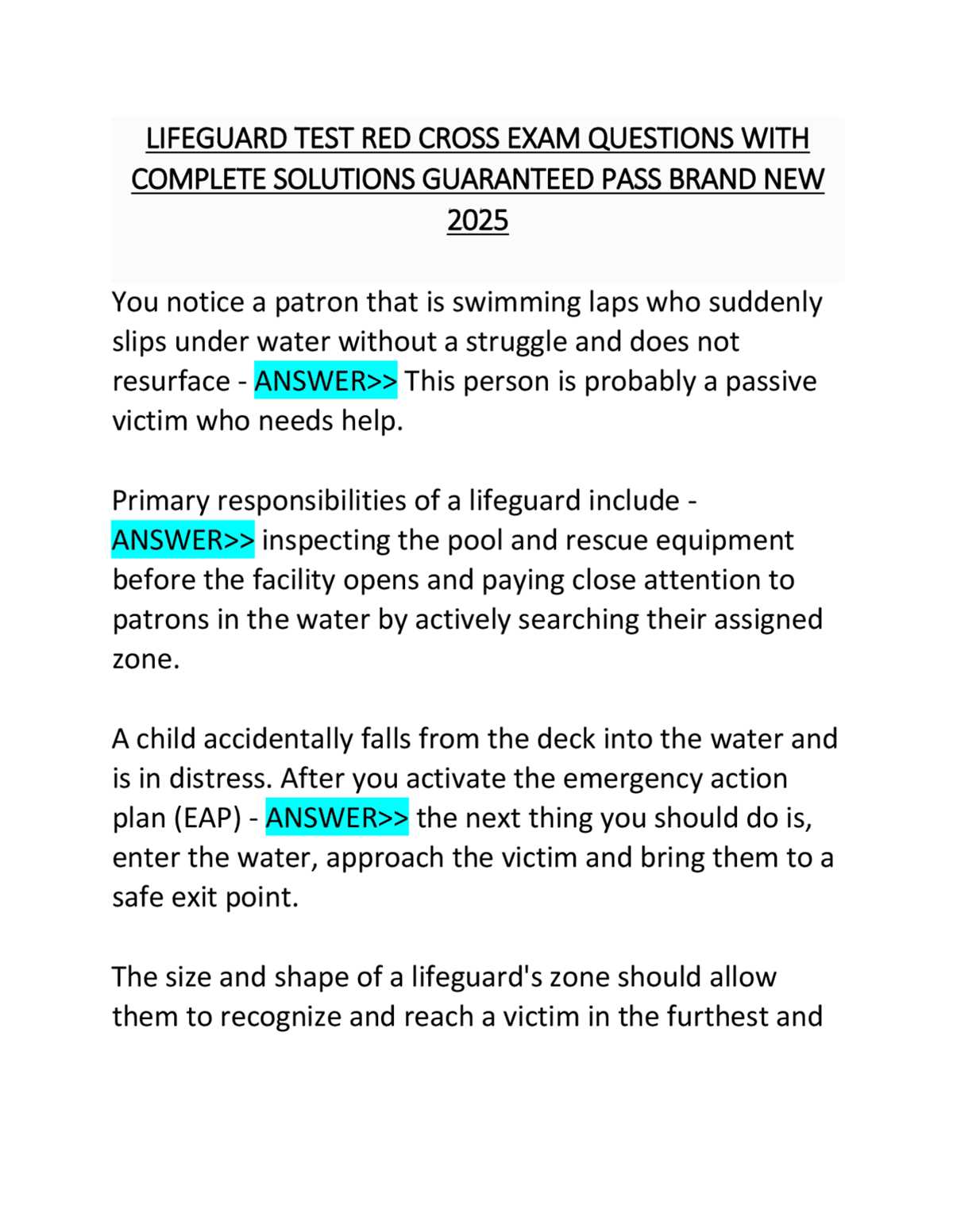 LIFEGUARD TEST RED CROSS EXAM QUESTIONS WITH COMPLETE SOLUTIONS GUARANTEED PASS BRAND NEW 2025

You notice a patron that is swimming laps who suddenly slips under water without a struggle and does not resurface - ANSWER>> This person is probably a passive victim who needs help.

Primary responsibilities of a lifeguard include - ANSWER>> inspecting the pool and rescue equipment before the facility opens and paying close attention to patrons in the water by actively searching their assigned zone.

A child accidentally falls from the deck into the water and is in distress. After you activate the emergency action plan (EAP) - ANSWER>> the next thing you should do is, enter the water, approach the victim and bring them to a safe exit point.

The size and shape of a lifeguard's zone should allow them to recognize and reach a victim in the furthest and